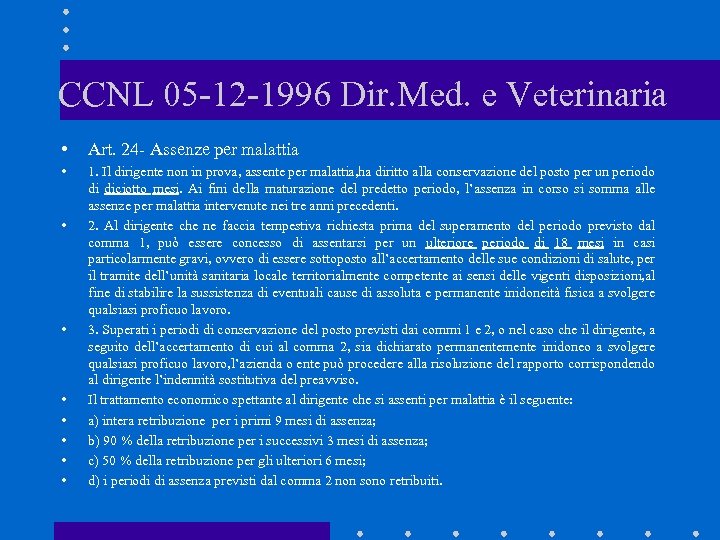 CCNL 05-12-1996 Dir.Med. e Veterinaria

• Art. 24- Assenze per malattia

• 1. Il dirigente non in prova, assente per malattia,ha diritto alla conservazione del posto per un periodo di diciotto mesi. Ai fini della maturazione del predetto periodo, l'assenza in corso si somma alle assenze per malattia intervenute nei tre anni precedenti.

• 2. Al dirigente che ne faccia tempestiva richiesta prima del superamento del periodo previsto dal comma 1, può essere concesso di assentarsi per un ulteriore periodo di 18 mesi in casi particolarmente gravi, ovvero di essere sottoposto all'accertamento delle sue condizioni di salute, per il tramite dell'unità sanitaria locale territorialmente competente ai sensi delle vigenti disposizioni,al fine di stabilire la sussistenza di eventuali cause di assoluta e permanente inidoneità fisica a svolgere qualsiasi proficuo lavoro.

• 3. Superati i periodi di conservazione del posto previsti dai commi 1 e 2, o nel caso che il dirigente, a seguito dell'accertamento di cui al comma 2, sia dichiarato permanentemente inidoneo a svolgere qualsiasi proficuo lavoro,l'azienda o ente può procedere alla risoluzione del rapporto corrispondendo al dirigente l'indennità sostitutiva del preavviso.

• Il trattamento economico spettante al dirigente che si assenti per malattia è il seguente:

• a) intera retribuzione per i primi 9 mesi di assenza;

• b) 90 % della retribuzione per i successivi 3 mesi di assenza;

• c) 50 % della retribuzione per gli ulteriori 6 mesi;

• d) i periodi di assenza previsti dal comma 2 non sono retribuiti.